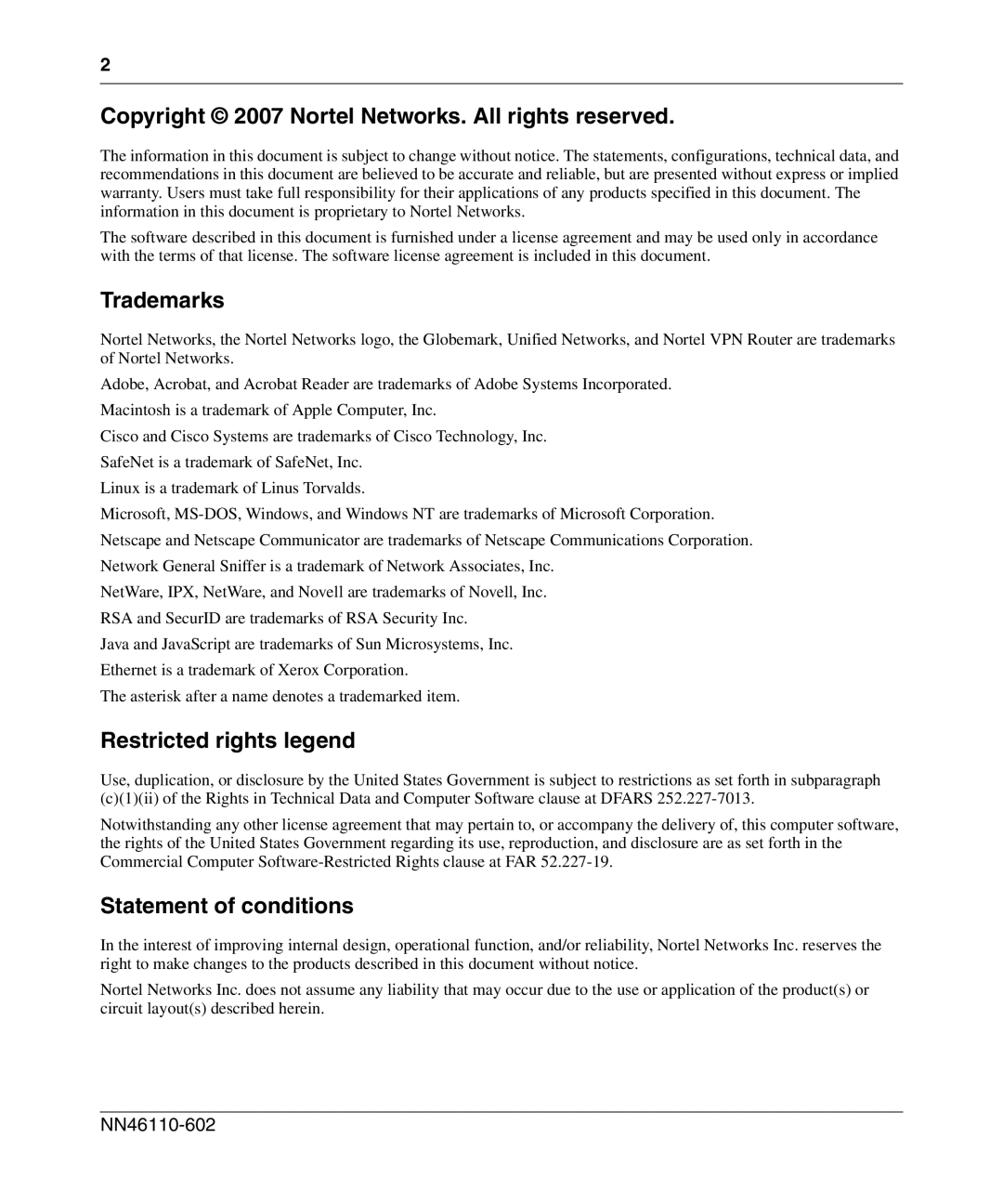 2

Copyright © 2007 Nortel Networks. All rights reserved.

The information in this document is subject to change without notice. The statements, configurations, technical data, and recommendations in this document are believed to be accurate and reliable, but are presented without express or implied warranty. Users must take full responsibility for their applications of any products specified in this document. The information in this document is proprietary to Nortel Networks.

The software described in this document is furnished under a license agreement and may be used only in accordance with the terms of that license. The software license agreement is included in this document.

Trademarks

Nortel Networks, the Nortel Networks logo, the Globemark, Unified Networks, and Nortel VPN Router are trademarks of Nortel Networks.

Adobe, Acrobat, and Acrobat Reader are trademarks of Adobe Systems Incorporated.

Macintosh is a trademark of Apple Computer, Inc.

Cisco and Cisco Systems are trademarks of Cisco Technology, Inc.

SafeNet is a trademark of SafeNet, Inc.

Linux is a trademark of Linus Torvalds.

Microsoft, MS-DOS, Windows, and Windows NT are trademarks of Microsoft Corporation.

Netscape and Netscape Communicator are trademarks of Netscape Communications Corporation.

Network General Sniffer is a trademark of Network Associates, Inc.

NetWare, IPX, NetWare, and Novell are trademarks of Novell, Inc.

RSA and SecurID are trademarks of RSA Security Inc.

Java and JavaScript are trademarks of Sun Microsystems, Inc.

Ethernet is a trademark of Xerox Corporation.

The asterisk after a name denotes a trademarked item.

Restricted rights legend

Use, duplication, or disclosure by the United States Government is subject to restrictions as set forth in subparagraph (c)(1)(ii) of the Rights in Technical Data and Computer Software clause at DFARS 252.227-7013.

Notwithstanding any other license agreement that may pertain to, or accompany the delivery of, this computer software, the rights of the United States Government regarding its use, reproduction, and disclosure are as set forth in the Commercial Computer Software-Restricted Rights clause at FAR 52.227-19.

Statement of conditions

In the interest of improving internal design, operational function, and/or reliability, Nortel Networks Inc. reserves the right to make changes to the products described in this document without notice.

Nortel Networks Inc. does not assume any liability that may occur due to the use or application of the product(s) or circuit layout(s) described herein.

NN46110-602